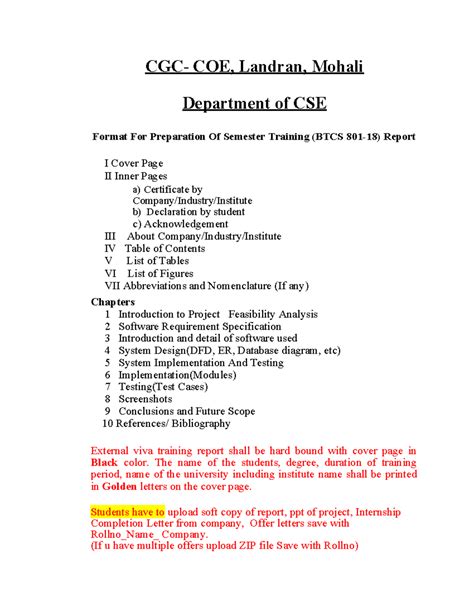 CGC- COE, Landran, Mohali

Department of CSE

Format For Preparation Of Semester Training (BTCS 801-18) Report

I Cover Page
II Inner Pages
a) Certificate by Company/Industry/Institute
b) Declaration by student
c) Acknowledgement
III About Company/Industry/Institute
IV Table of Contents
V List of Tables
VI List of Figures
VII Abbreviations and Nomenclature (If any)

Chapters
1 Introduction to Project Feasibility Analysis
2 Software Requirement Specification
3 Introduction and detail of software used
4 System Design(DFD, ER, Database diagram, etc)
5 System Implementation And Testing
6 Implementation(Modules)
7 Testing(Test Cases)
8 Screenshots
9 Conclusions and Future Scope
10 References/ Bibliography

External viva training report shall be hard bound with cover page in Black color. The name of the students, degree, duration of training period, name of the university including institute name shall be printed in Golden letters on the cover page.

Students have to upload soft copy of report, ppt of project, Internship Completion Letter from company, Offer letters save with Rollno_Name_Company.
(If u have multiple offers upload ZIP file Save with Rollno)